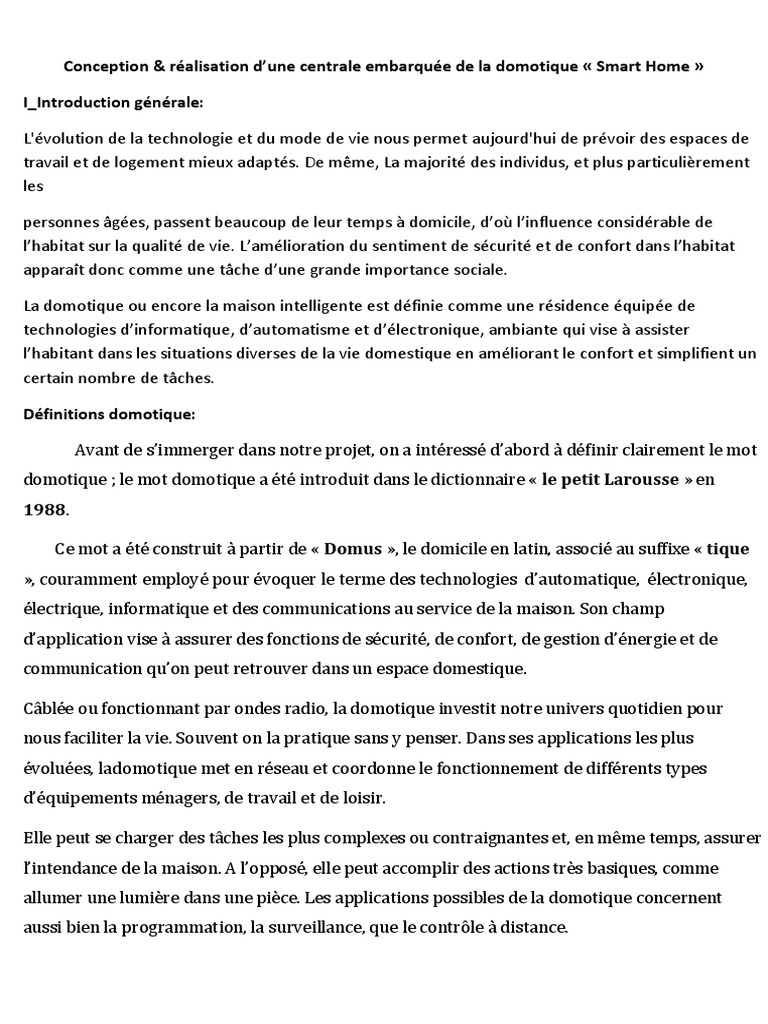 Conception & réalisation d'une centrale embarquée de la domotique « Smart Home »

I_Introduction générale:

L'évolution de la technologie et du mode de vie nous permet aujourd'hui de prévoir des espaces de travail et de logement mieux adaptés. De même, La majorité des individus, et plus particulièrement les

personnes âgées, passent beaucoup de leur temps à domicile, d'où l'influence considérable de l'habitat sur la qualité de vie. L'amélioration du sentiment de sécurité et de confort dans l'habitat apparaît donc comme une tâche d'une grande importance sociale.

La domotique ou encore la maison intelligente est définie comme une résidence équipée de technologies d'informatique, d'automatisme et d'électronique, ambiante qui vise à assister l'habitant dans les situations diverses de la vie domestique en améliorant le confort et simplifient un certain nombre de tâches.

Définitions domotique:

Avant de s'immerger dans notre projet, on a intéressé d'abord à définir clairement le mot domotique ; le mot domotique a été introduit dans le dictionnaire « le petit Larousse » en 1988.

Ce mot a été construit à partir de « Domus », le domicile en latin, associé au suffixe « tique », couramment employé pour évoquer le terme des technologies d'automatique, électronique, électrique, informatique et des communications au service de la maison. Son champ d'application vise à assurer des fonctions de sécurité, de confort, de gestion d'énergie et de communication qu'on peut retrouver dans un espace domestique.

Câblée ou fonctionnant par ondes radio, la domotique investit notre univers quotidien pour nous faciliter la vie. Souvent on la pratique sans y penser. Dans ses applications les plus évoluées, ladomotique met en réseau et coordonne le fonctionnement de différents types d'équipements ménagers, de travail et de loisir.

Elle peut se charger des tâches les plus complexes ou contraignantes et, en même temps, assurer l'intendance de la maison. A l'opposé, elle peut accomplir des actions très basiques, comme allumer une lumière dans une pièce. Les applications possibles de la domotique concernent aussi bien la programmation, la surveillance, que le contrôle à distance.